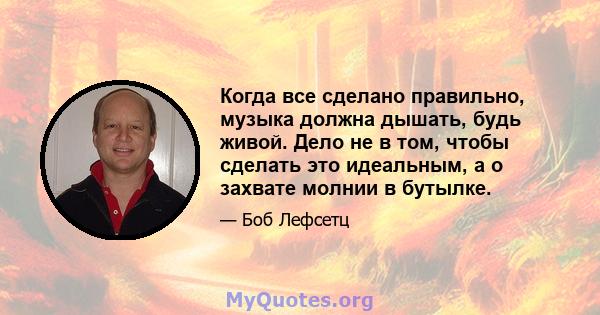 Когда все сделано правильно, музыка должна дышать, будь живой. Дело не в том, чтобы сделать это идеальным, а о захвате молнии в бутылке.

— Боб Лефсетц

MyQuotes.org